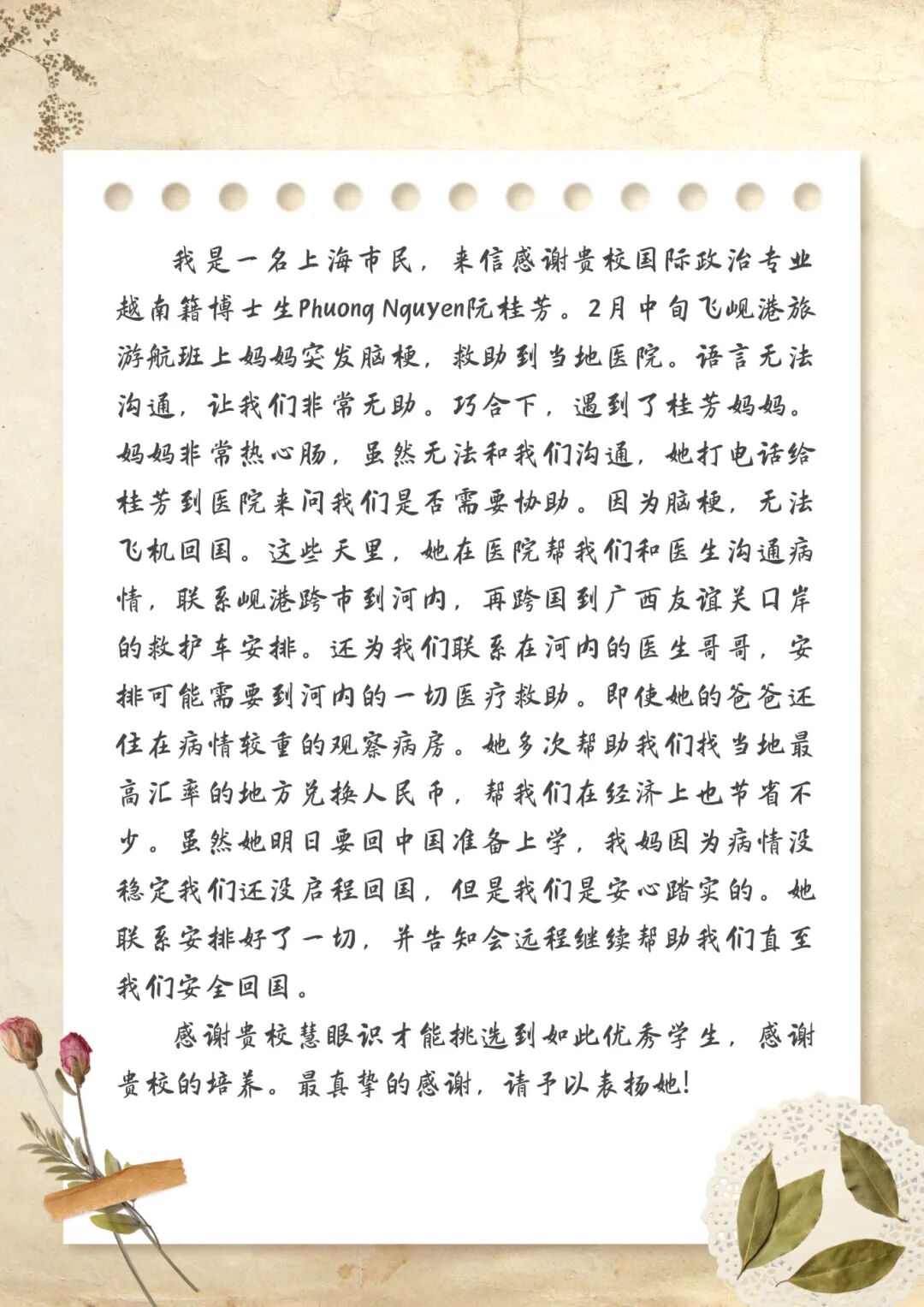 我是一名上海市民，来信感谢贵校国际政治专业越南籍博士生Phuong Nguyen阮桂芳。2月中旬飞岘港旅游航班上妈妈突发脑梗，救助到当地医院。语言无法沟通，让我们非常无助。巧合下，遇到了桂芳妈妈。妈妈非常热心肠，虽然无法和我们沟通，她打电话给桂芳到医院来问我们是否需要协助。因为脑梗，无法飞机回国。这些天里，她在医院帮我们和医生沟通病情，联系岘港跨市到河内，再跨国到广西友谊关口岸的救护车安排。还为我们联系在河内的医生哥哥，安排可能需要到河内的一切医疗救助。即使她的爸爸还住在病情较重的观察病房。她多次帮助我们找当地最高汇率的地方兑换人民币，帮我们在经济上也节省不少。虽然她明日要回中国准备上学，我妈因为病情没稳定我们还没启程回国，但是我们是安心踏实的。她联系安排好了一切，并告知会远程继续帮助我们直至我们安全回国。

感谢贵校慧眼识才能挑选到如此优秀学生，感谢贵校的培养。最真挚的感谢，请予以表扬她！